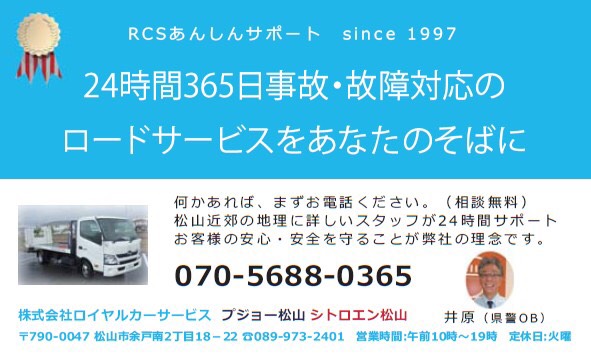 RCSあんしんサポート　since 1997

24時間365日事故・故障対応の
ロードサービスをあなたのそばに

何かあれば、まずお電話ください。（相談無料）
松山近郊の地理に詳しいスタッフが24時間サポート
お客様の安心・安全を守ることが弊社の理念です。

070-5688-0365

井原（県警OB）

株式会社ロイヤルカーサービス　プジョー松山　シトロエン松山

〒790-0047 松山市余戸南2丁目18－22 ☎089-973-2401　営業時間:午前10時～19時　定休日:火曜